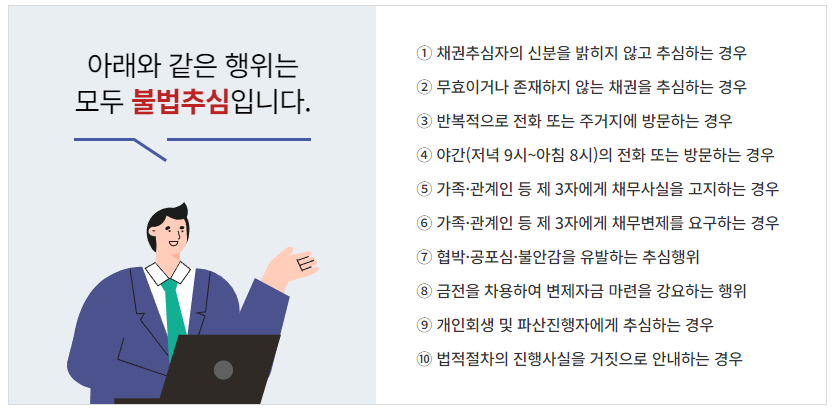 아래와 같은 행위는
모두 불법추심입니다.

① 채권추심자의 신분을 밝히지 않고 추심하는 경우
② 무효이거나 존재하지 않는 채권을 추심하는 경우
③ 반복적으로 전화 또는 주거지에 방문하는 경우
④ 야간(저녁 9시~아침 8시)의 전화 또는 방문하는 경우
⑤ 가족·관계인 등 제 3자에게 채무사실을 고지하는 경우
⑥ 가족·관계인 등 제 3자에게 채무변제를 요구하는 경우
⑦ 협박·공포심·불안감을 유발하는 추심행위
⑧ 금전을 차용하여 변제자금 마련을 강요하는 행위
⑨ 개인회생 및 파산진행자에게 추심하는 경우
⑩ 법적절차의 진행사실을 거짓으로 안내하는 경우